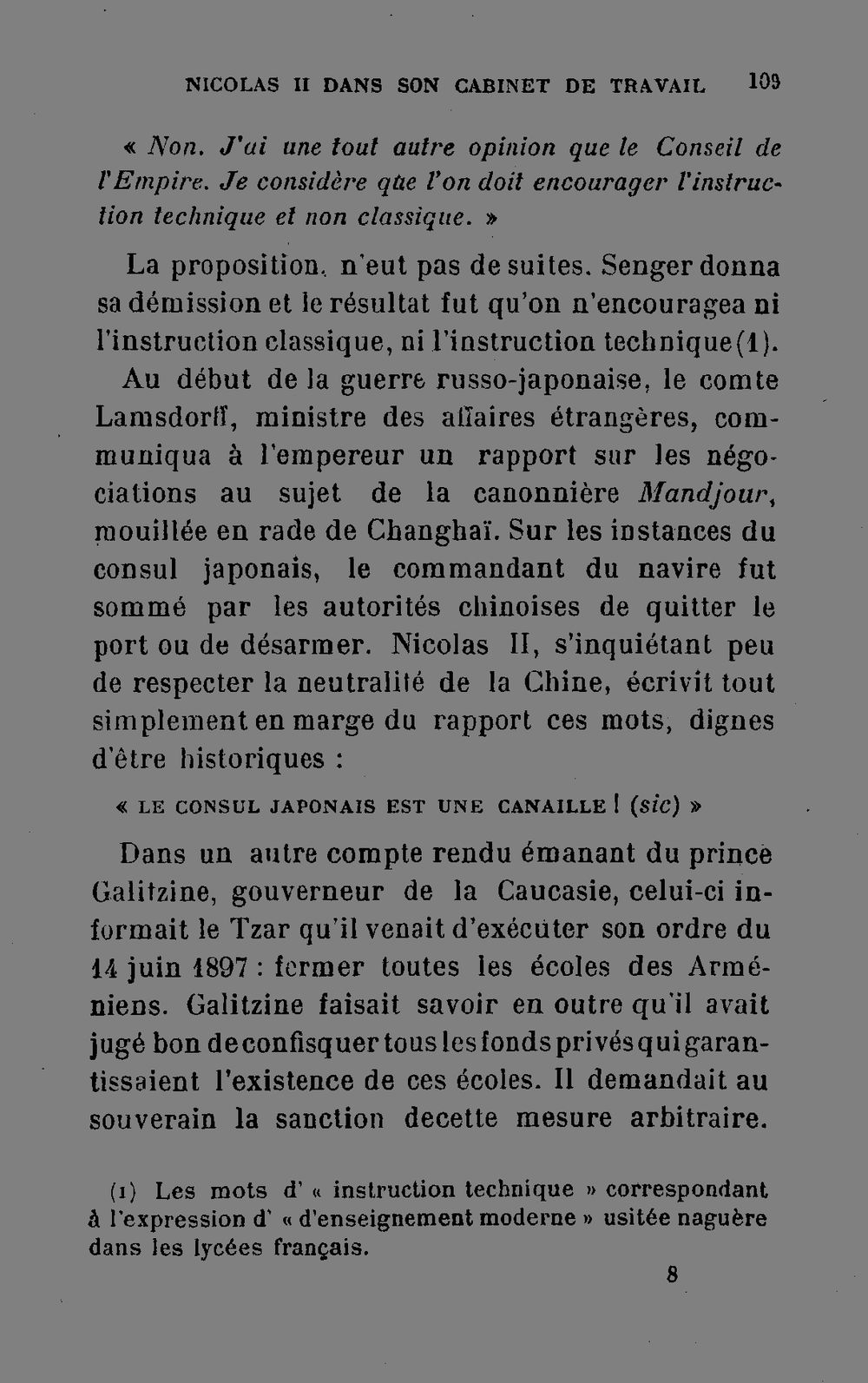 NICOLAS II DANS SON CABINET DE TRAVAIL 109

« Non. J'ai une tout autre opinion que le Conseil de l'Empire. Je considère que l'on doit encourager l'instruction technique et non classique. »

La proposition. n'eut pas de suites. Senger donna sa démission et le résultat fut qu'on n'encouragea ni l'instruction classique, ni l'instruction technique(1).

Au début de la guerre russo-japonaise, le comte Lamsdorff, ministre des affaires étrangères, communiqua à l'empereur un rapport sur les négociations au sujet de la canonnière Mandjour, mouillée en rade de Changhaï. Sur les instances du consul japonais, le commandant du navire fut sommé par les autorités chinoises de quitter le port ou de désarmer. Nicolas II, s'inquiétant peu de respecter la neutralité de la Chine, écrivit tout simplement en marge du rapport ces mots, dignes d'être historiques :

« LE CONSUL JAPONAIS EST UNE CANAILLE ! (sic) »

Dans un autre compte rendu émanant du prince Galitzine, gouverneur de la Caucasie, celui-ci informait le Tzar qu'il venait d'exécuter son ordre du 14 juin 1897 : fermer toutes les écoles des Arméniens. Galitzine faisait savoir en outre qu'il avait jugé bon de confisquer tous les fonds privés qui garantissaient l'existence de ces écoles. Il demandait au souverain la sanction decette mesure arbitraire.

(1) Les mots d' « instruction technique » correspondant à l'expression d' « d'enseignement moderne » usitée naguère dans les lycées français.

8